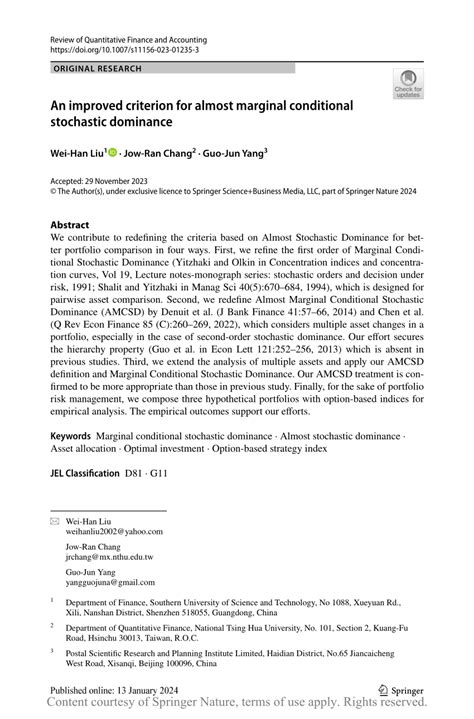 Review of Quantitative Finance and Accounting
https://doi.org/10.1007/s11156-023-01235-3

ORIGINAL RESEARCH

Check for updates

An improved criterion for almost marginal conditional stochastic dominance

Wei-Han Liu$^1$ · Jow-Ran Chang$^2$ · Guo-Jun Yang$^3$

Accepted: 29 November 2023
© The Author(s), under exclusive licence to Springer Science+Business Media, LLC, part of Springer Nature 2024

Abstract
We contribute to redefining the criteria based on Almost Stochastic Dominance for better portfolio comparison in four ways. First, we refine the first order of Marginal Conditional Stochastic Dominance (Yitzhaki and Olkin in Concentration indices and concentration curves, Vol 19, Lecture notes-monograph series: stochastic orders and decision under risk, 1991; Shalit and Yitzhaki in Manag Sci 40(5):670–684, 1994), which is designed for pairwise asset comparison. Second, we redefine Almost Marginal Conditional Stochastic Dominance (AMCSD) by Denuit et al. (J Bank Finance 41:57–66, 2014) and Chen et al. (Q Rev Econ Finance 85 (C):260–269, 2022), which considers multiple asset changes in a portfolio, especially in the case of second-order stochastic dominance. Our effort secures the hierarchy property (Guo et al. in Econ Lett 121:252–256, 2013) which is absent in previous studies. Third, we extend the analysis of multiple assets and apply our AMCSD definition and Marginal Conditional Stochastic Dominance. Our AMCSD treatment is confirmed to be more appropriate than those in previous study. Finally, for the sake of portfolio risk management, we compose three hypothetical portfolios with option-based indices for empirical analysis. The empirical outcomes support our efforts.

Keywords Marginal conditional stochastic dominance · Almost stochastic dominance · Asset allocation · Optimal investment · Option-based strategy index

JEL Classification D81 · G11

Wei-Han Liu
weihanliu2002@yahoo.com

Jow-Ran Chang
jrchang@mx.nthu.edu.tw

Guo-Jun Yang
yangguojuna@gmail.com

$^1$ Department of Finance, Southern University of Science and Technology, No 1088, Xueyuan Rd., Xili, Nanshan District, Shenzhen 518055, Guangdong, China

$^2$ Department of Quantitative Finance, National Tsing Hua University, No. 101, Section 2, Kuang-Fu Road, Hsinchu 30013, Taiwan, R.O.C.

$^3$ Postal Scientific Research and Planning Institute Limited, Haidian District, No.65 Jiancaicheng West Road, Xisanqi, Beijing 100096, China

Published online: 13 January 2024

Springer

Content courtesy of Springer Nature, terms of use apply. Rights reserved.